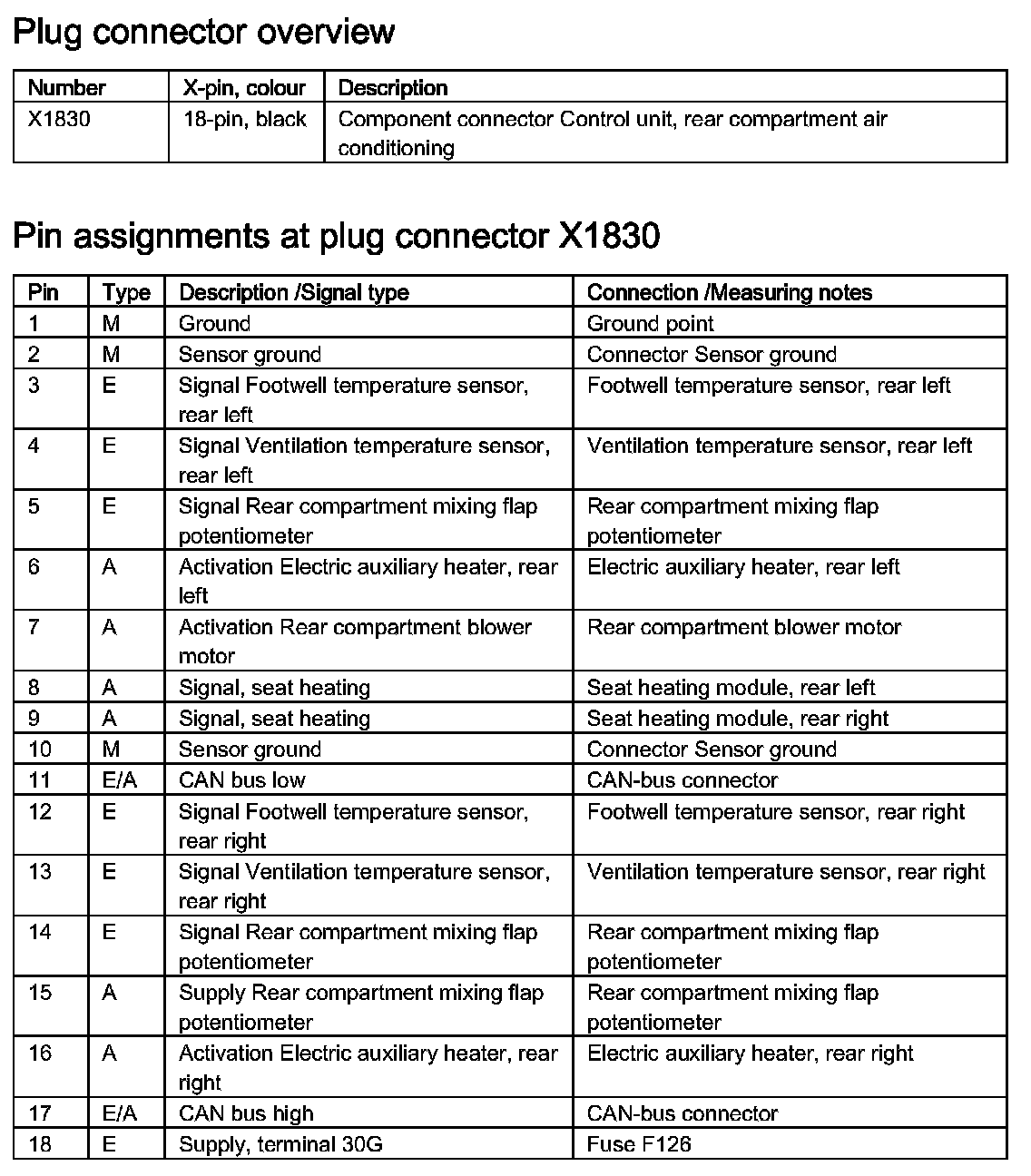 Plug connector overview

| Number | X-pin, colour | Description |
|---|---|---|
| X1830 | 18-pin, black | Component connector Control unit, rear compartment air conditioning |

Pin assignments at plug connector X1830

| Pin | Type | Description /Signal type | Connection /Measuring notes |
|---|---|---|---|
| 1 | M | Ground | Ground point |
| 2 | M | Sensor ground | Connector Sensor ground |
| 3 | E | Signal Footwell temperature sensor, rear left | Footwell temperature sensor, rear left |
| 4 | E | Signal Ventilation temperature sensor, rear left | Ventilation temperature sensor, rear left |
| 5 | E | Signal Rear compartment mixing flap potentiometer | Rear compartment mixing flap potentiometer |
| 6 | A | Activation Electric auxiliary heater, rear left | Electric auxiliary heater, rear left |
| 7 | A | Activation Rear compartment blower motor | Rear compartment blower motor |
| 8 | A | Signal, seat heating | Seat heating module, rear left |
| 9 | A | Signal, seat heating | Seat heating module, rear right |
| 10 | M | Sensor ground | Connector Sensor ground |
| 11 | E/A | CAN bus low | CAN-bus connector |
| 12 | E | Signal Footwell temperature sensor, rear right | Footwell temperature sensor, rear right |
| 13 | E | Signal Ventilation temperature sensor, rear right | Ventilation temperature sensor, rear right |
| 14 | E | Signal Rear compartment mixing flap potentiometer | Rear compartment mixing flap potentiometer |
| 15 | A | Supply Rear compartment mixing flap potentiometer | Rear compartment mixing flap potentiometer |
| 16 | A | Activation Electric auxiliary heater, rear right | Electric auxiliary heater, rear right |
| 17 | E/A | CAN bus high | CAN-bus connector |
| 18 | E | Supply, terminal 30G | Fuse F126 |